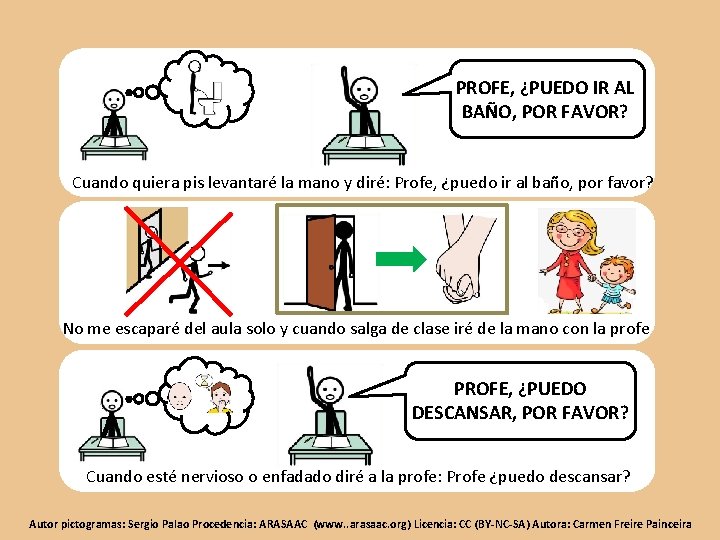 PROFE, ¿PUEDO IR AL BAÑO, POR FAVOR?

Cuando quiera pis levantaré la mano y diré: Profe, ¿puedo ir al baño, por favor?

No me escaparé del aula solo y cuando salga de clase iré de la mano con la profe

PROFE, ¿PUEDO DESCANSAR, POR FAVOR?

Cuando esté nervioso o enfadado diré a la profe: Profe ¿puedo descansar?

Autor pictogramas: Sergio Palao Procedencia: ARASAAC (www..arasaac.org) Licencia: CC (BY-NC-SA) Autora: Carmen Freire Painceira